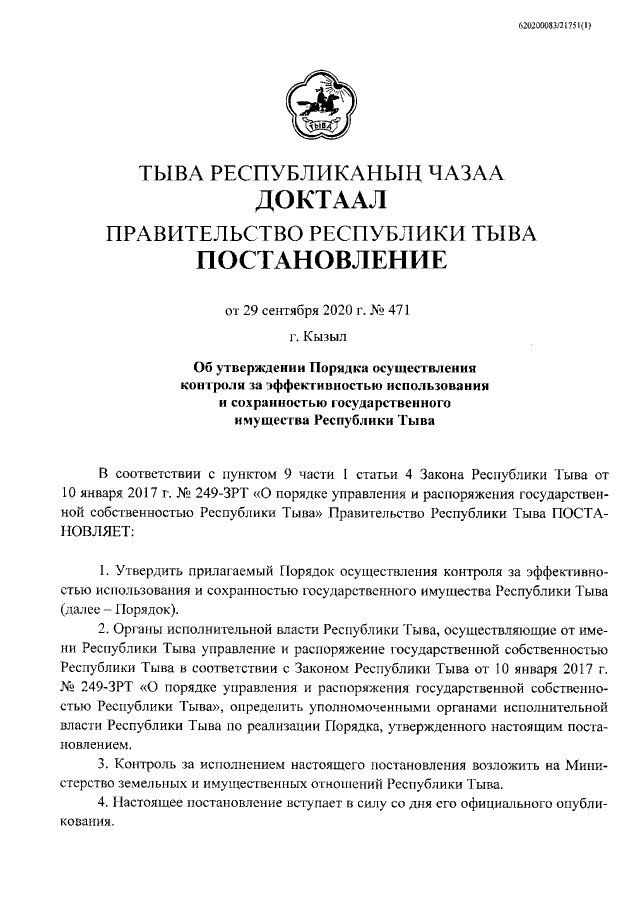 620200083/21751(1)

ТЫВА

ТЫВА РЕСПУБЛИКАНЫҢ ЧАЗАА
ДОКТААЛ
ПРАВИТЕЛЬСТВО РЕСПУБЛИКИ ТЫВА
ПОСТАНОВЛЕНИЕ

от 29 сентября 2020 г. № 471

г. Кызыл

Об утверждении Порядка осуществления контроля за эффективностью использования и сохранностью государственного имущества Республики Тыва

В соответствии с пунктом 9 части 1 статьи 4 Закона Республики Тыва от 10 января 2017 г. № 249-ЗРТ «О порядке управления и распоряжения государственной собственностью Республики Тыва» Правительство Республики Тыва ПОСТАНОВЛЯЕТ:

1. Утвердить прилагаемый Порядок осуществления контроля за эффективностью использования и сохранностью государственного имущества Республики Тыва (далее – Порядок).

2. Органы исполнительной власти Республики Тыва, осуществляющие от имени Республики Тыва управление и распоряжение государственной собственностью Республики Тыва в соответствии с Законом Республики Тыва от 10 января 2017 г. № 249-ЗРТ «О порядке управления и распоряжения государственной собственностью Республики Тыва», определить уполномоченными органами исполнительной власти Республики Тыва по реализации Порядка, утвержденного настоящим постановлением.

3. Контроль за исполнением настоящего постановления возложить на Министерство земельных и имущественных отношений Республики Тыва.

4. Настоящее постановление вступает в силу со дня его официального опубликования.